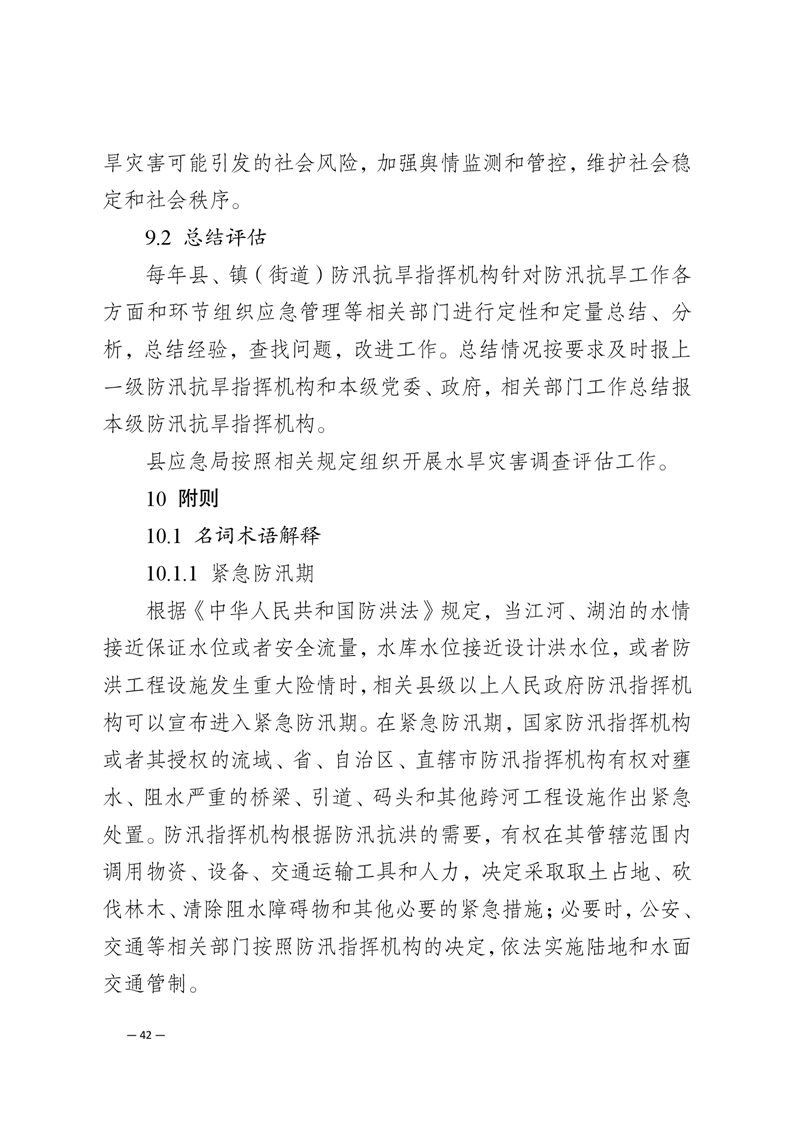 旱灾害可能引发的社会风险，加强舆情监测和管控，维护社会稳定和社会秩序。

9.2 总结评估

每年县、镇（街道）防汛抗旱指挥机构针对防汛抗旱工作各方面和环节组织应急管理等相关部门进行定性和定量总结、分析，总结经验，查找问题，改进工作。总结情况按要求及时报上一级防汛抗旱指挥机构和本级党委、政府，相关部门工作总结报本级防汛抗旱指挥机构。

县应急局按照相关规定组织开展水旱灾害调查评估工作。

10 附则

10.1 名词术语解释

10.1.1 紧急防汛期

根据《中华人民共和国防洪法》规定，当江河、湖泊的水情接近保证水位或者安全流量，水库水位接近设计洪水位，或者防洪工程设施发生重大险情时，相关县级以上人民政府防汛指挥机构可以宣布进入紧急防汛期。在紧急防汛期，国家防汛指挥机构或者其授权的流域、省、自治区、直辖市防汛指挥机构有权对壅水、阻水严重的桥梁、引道、码头和其他跨河工程设施作出紧急处置。防汛指挥机构根据防汛抗洪的需要，有权在其管辖范围内调用物资、设备、交通运输工具和人力，决定采取取土占地、砍伐林木、清除阻水障碍物和其他必要的紧急措施；必要时，公安、交通等相关部门按照防汛指挥机构的决定，依法实施陆地和水面交通管制。

— 42 —